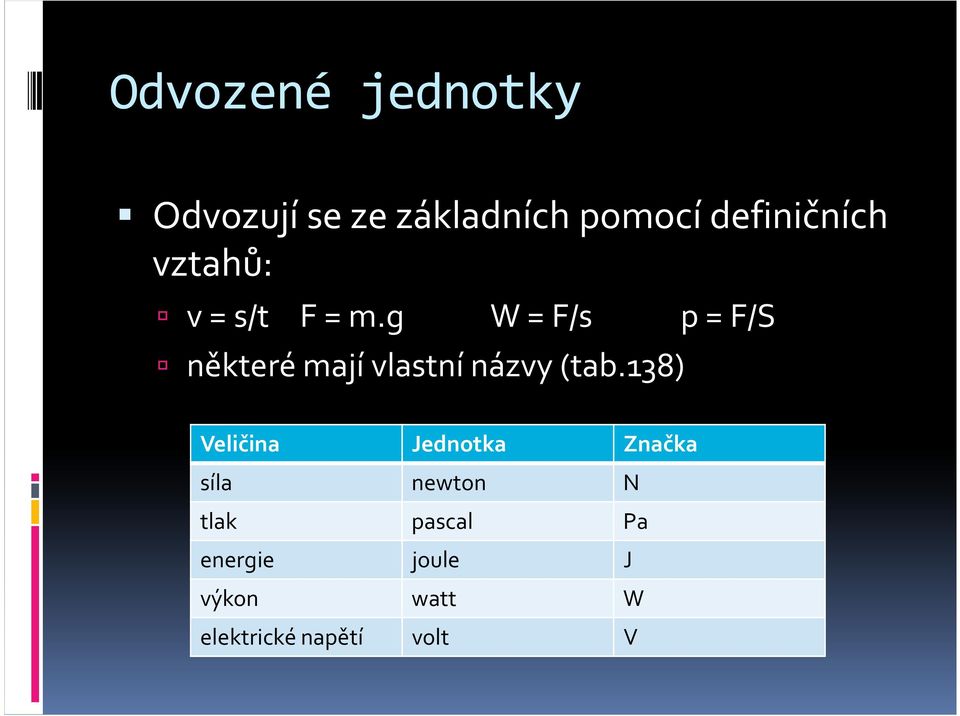 Odvozené jednotky

Odvozují se ze základních pomocí definičních vztahů:

$v = s/t$ $F = m.g$ $W = F/s$ $p = F/S$

některé mají vlastní názvy (tab.138)

| Veličina | Jednotka | Značka |
|---|---|---|
| síla | newton | N |
| tlak | pascal | Pa |
| energie | joule | J |
| výkon | watt | W |
| elektrické napětí | volt | V |